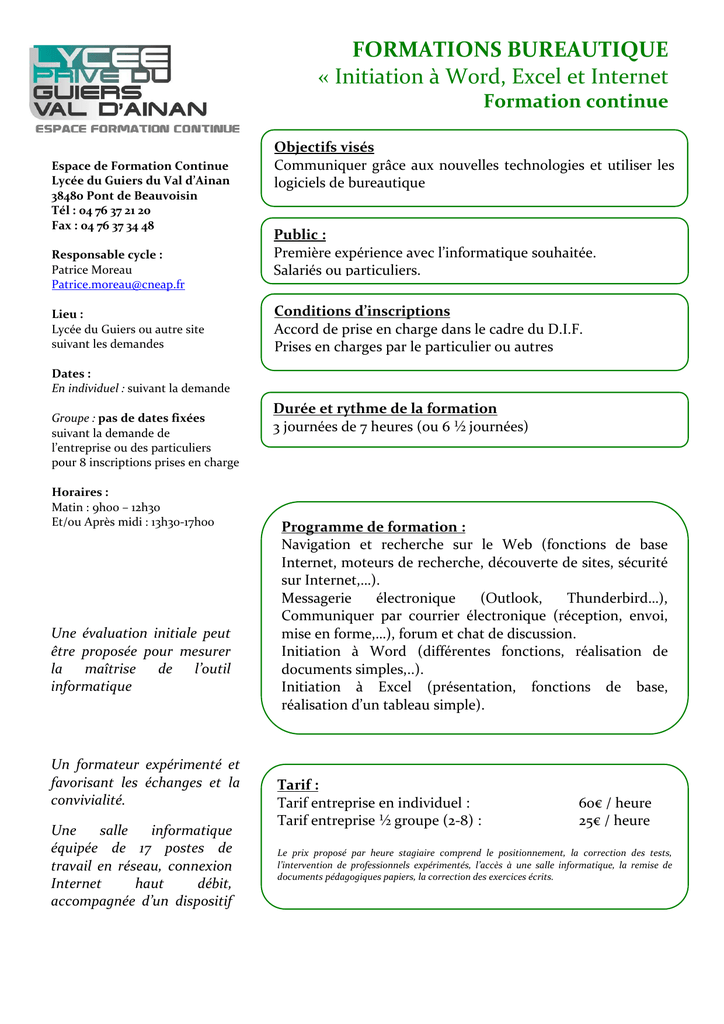 LYCEE PRIVE DU GUIERS VAL D'AINAN
ESPACE FORMATION CONTINUE

FORMATIONS BUREAUTIQUE
« Initiation à Word, Excel et Internet
Formation continue

Espace de Formation Continue
Lycée du Guiers du Val d'Ainan
38480 Pont de Beauvoisin
Tél : 04 76 37 21 20
Fax : 04 76 37 34 48

Responsable cycle :
Patrice Moreau
Patrice.moreau@cneap.fr

Lieu :
Lycée du Guiers ou autre site suivant les demandes

Dates :
En individuel : suivant la demande

Groupe : pas de dates fixées suivant la demande de l'entreprise ou des particuliers pour 8 inscriptions prises en charge

Horaires :
Matin : 9h00 – 12h30
Et/ou Après midi : 13h30-17h00

Une évaluation initiale peut être proposée pour mesurer la maîtrise de l'outil informatique

Un formateur expérimenté et favorisant les échanges et la convivialité.

Une salle informatique équipée de 17 postes de travail en réseau, connexion Internet haut débit, accompagnée d'un dispositif

Objectifs visés
Communiquer grâce aux nouvelles technologies et utiliser les logiciels de bureautique

Public :
Première expérience avec l'informatique souhaitée.
Salariés ou particuliers.

Conditions d'inscriptions
Accord de prise en charge dans le cadre du D.I.F.
Prises en charges par le particulier ou autres

Durée et rythme de la formation
3 journées de 7 heures (ou 6 ½ journées)

Programme de formation :
Navigation et recherche sur le Web (fonctions de base Internet, moteurs de recherche, découverte de sites, sécurité sur Internet,…).
Messagerie électronique (Outlook, Thunderbird…), Communiquer par courrier électronique (réception, envoi, mise en forme,…), forum et chat de discussion.
Initiation à Word (différentes fonctions, réalisation de documents simples,..).
Initiation à Excel (présentation, fonctions de base, réalisation d'un tableau simple).

Tarif :
Tarif entreprise en individuel : 60€ / heure
Tarif entreprise ½ groupe (2-8) : 25€ / heure

Le prix proposé par heure stagiaire comprend le positionnement, la correction des tests, l'intervention de professionnels expérimentés, l'accès à une salle informatique, la remise de documents pédagogiques papiers, la correction des exercices écrits.